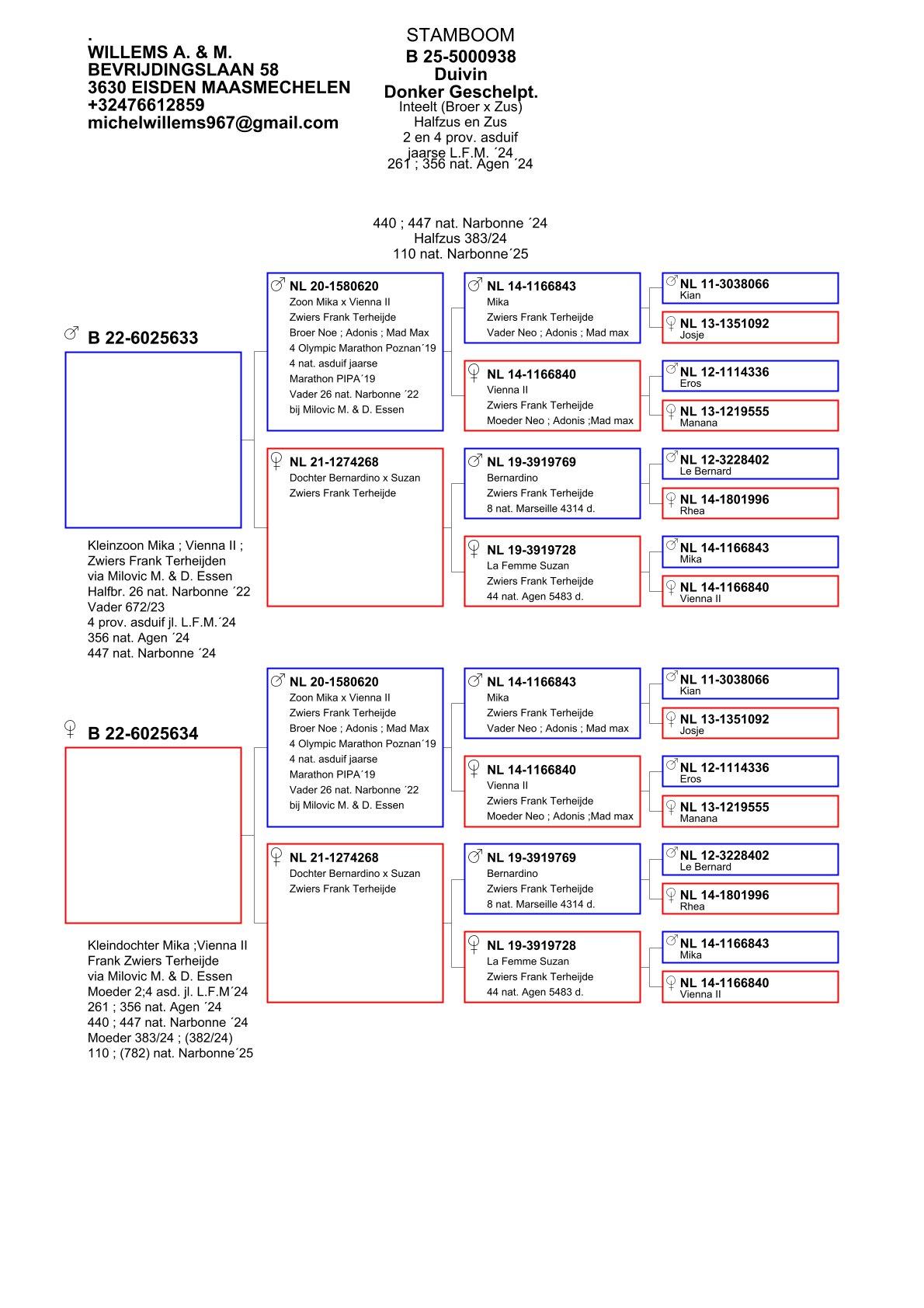 .
WILLEMS A. & M.
BEVRIJDINGSLAAN 58
3630 EISDEN MAASMECHELEN
+32476612859
michelwillems967@gmail.com

STAMBOOM
B 25-5000938
Duivin
Donker Geschelpt.
Inteelt (Broer x Zus)
Halfzus en Zus
2 en 4 prov. asduif
jaarse L.F.M. ´24
261 ; 356 nat. Agen ´24

440 ; 447 nat. Narbonne ´24
Halfzus 383/24
110 nat. Narbonne´25

♂ B 22-6025633

Kleinzoon Mika ; Vienna II ;
Zwiers Frank Terheijden
via Milovic M. & D. Essen
Halfbr. 26 nat. Narbonne ´22
Vader 672/23
4 prov. asduif jl. L.F.M.´24
356 nat. Agen ´24
447 nat. Narbonne ´24

♂ NL 20-1580620
Zoon Mika x Vienna II
Zwiers Frank Terheijde
Broer Noe ; Adonis ; Mad Max
4 Olympic Marathon Poznan´19
4 nat. asduif jaarse
Marathon PIPA´19
Vader 26 nat. Narbonne ´22
bij Milovic M. & D. Essen

♀ NL 21-1274268
Dochter Bernardino x Suzan
Zwiers Frank Terheijde

♂ NL 14-1166843
Mika
Zwiers Frank Terheijde
Vader Neo ; Adonis ; Mad max

♀ NL 14-1166840
Vienna II
Zwiers Frank Terheijde
Moeder Neo ; Adonis ;Mad max

♂ NL 19-3919769
Bernardino
Zwiers Frank Terheijde
8 nat. Marseille 4314 d.

♀ NL 19-3919728
La Femme Suzan
Zwiers Frank Terheijde
44 nat. Agen 5483 d.

♂ NL 11-3038066
Kian

♀ NL 13-1351092
Josje

♂ NL 12-1114336
Eros

♀ NL 13-1219555
Manana

♂ NL 12-3228402
Le Bernard

♀ NL 14-1801996
Rhea

♂ NL 14-1166843
Mika

♀ NL 14-1166840
Vienna II

♀ B 22-6025634

Kleindochter Mika ;Vienna II
Frank Zwiers Terheijde
via Milovic M. & D. Essen
Moeder 2;4 asd. jl. L.F.M´24
261 ; 356 nat. Agen ´24
440 ; 447 nat. Narbonne ´24
Moeder 383/24 ; (382/24)
110 ; (782) nat. Narbonne´25

♂ NL 20-1580620
Zoon Mika x Vienna II
Zwiers Frank Terheijde
Broer Noe ; Adonis ; Mad Max
4 Olympic Marathon Poznan´19
4 nat. asduif jaarse
Marathon PIPA´19
Vader 26 nat. Narbonne ´22
bij Milovic M. & D. Essen

♀ NL 21-1274268
Dochter Bernardino x Suzan
Zwiers Frank Terheijde

♂ NL 14-1166843
Mika
Zwiers Frank Terheijde
Vader Neo ; Adonis ; Mad max

♀ NL 14-1166840
Vienna II
Zwiers Frank Terheijde
Moeder Neo ; Adonis ;Mad max

♂ NL 19-3919769
Bernardino
Zwiers Frank Terheijde
8 nat. Marseille 4314 d.

♀ NL 19-3919728
La Femme Suzan
Zwiers Frank Terheijde
44 nat. Agen 5483 d.

♂ NL 11-3038066
Kian

♀ NL 13-1351092
Josje

♂ NL 12-1114336
Eros

♀ NL 13-1219555
Manana

♂ NL 12-3228402
Le Bernard

♀ NL 14-1801996
Rhea

♂ NL 14-1166843
Mika

♀ NL 14-1166840
Vienna II